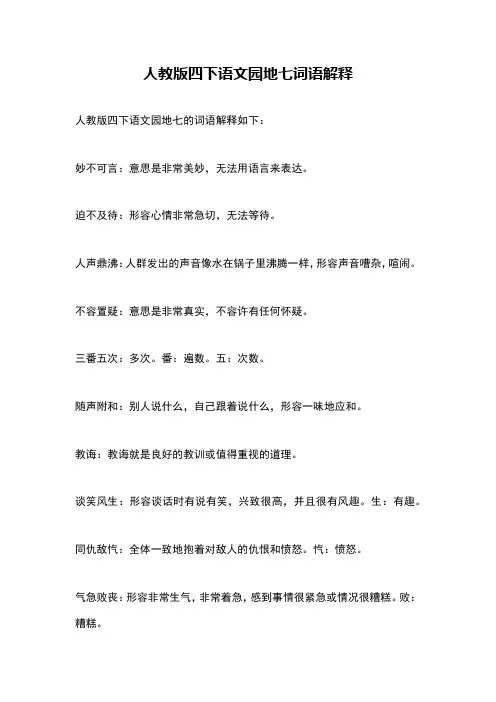 人教版四下语文园地七词语解释

人教版四下语文园地七的词语解释如下：

妙不可言：意思是非常美妙，无法用语言来表达。

迫不及待：形容心情非常急切，无法等待。

人声鼎沸：人群发出的声音像水在锅子里沸腾一样，形容声音嘈杂，喧闹。

不容置疑：意思是非常真实，不容许有任何怀疑。

三番五次：多次。番：遍数。五：次数。

随声附和：别人说什么，自己跟着说什么，形容一味地应和。

教诲：教诲就是良好的教训或值得重视的道理。

谈笑风生：形容谈话时有说有笑，兴致很高，并且很有风趣。生：有趣。

同仇敌忾：全体一致地抱着对敌人的仇恨和愤怒。忾：愤怒。

气急败丧：形容非常生气，非常着急，感到事情很紧急或情况很糟糕。败：糟糕。